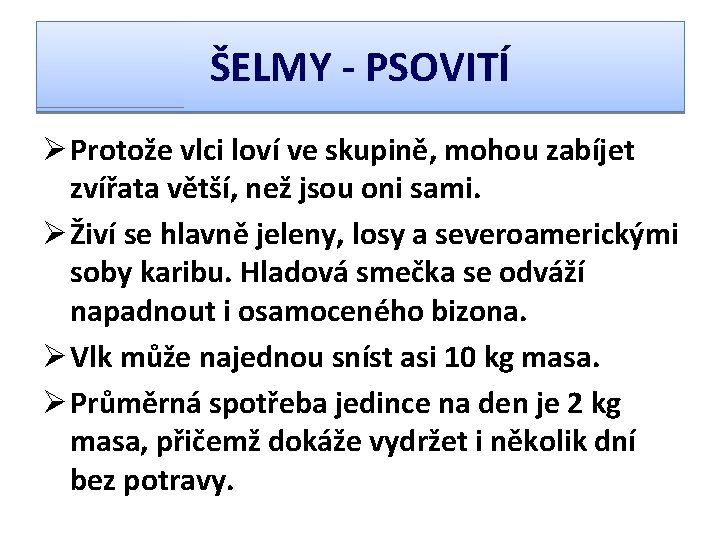 ŠELMY - PSOVITÍ

➢ Protože vlci loví ve skupině, mohou zabíjet zvířata větší, než jsou oni sami.

➢ Živí se hlavně jeleny, losy a severoamerickými soby karibu. Hladová smečka se odváží napadnout i osamoceného bizona.

➢ Vlk může najednou sníst asi 10 kg masa.

➢ Průměrná spotřeba jedince na den je 2 kg masa, přičemž dokáže vydržet i několik dní bez potravy.